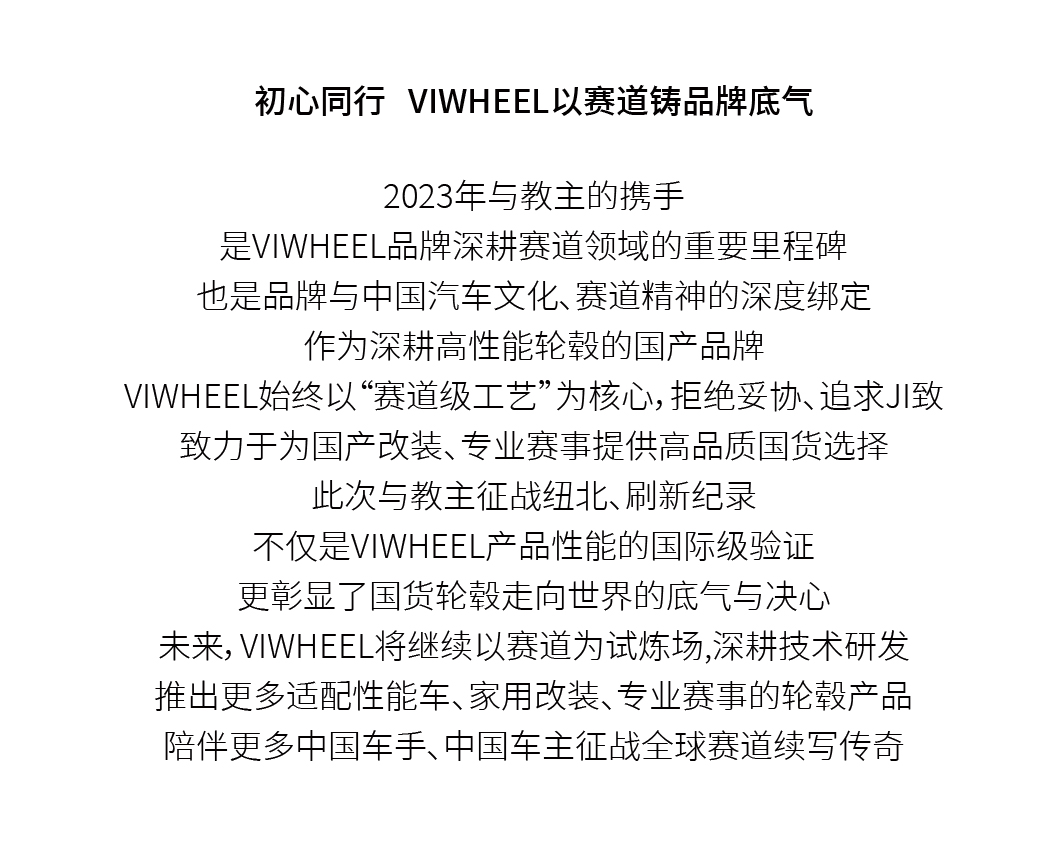 初心同行 VIWHEEL以赛道铸品牌底气

2023年与教主的携手
是VIWHEEL品牌深耕赛道领域的重要里程碑
也是品牌与中国汽车文化、赛道精神的深度绑定
作为深耕高性能轮毂的国产品牌
VIWHEEL始终以“赛道级工艺”为核心，拒绝妥协、追求JI致
致力于为国产改装、专业赛事提供高品质国货选择
此次与教主征战纽北、刷新纪录
不仅是VIWHEEL产品性能的国际级验证
更彰显了国货轮毂走向世界的底气与决心
未来，VIWHEEL将继续以赛道为试炼场,深耕技术研发
推出更多适配性能车、家用改装、专业赛事的轮毂产品
陪伴更多中国车手、中国车主征战全球赛道续写传奇